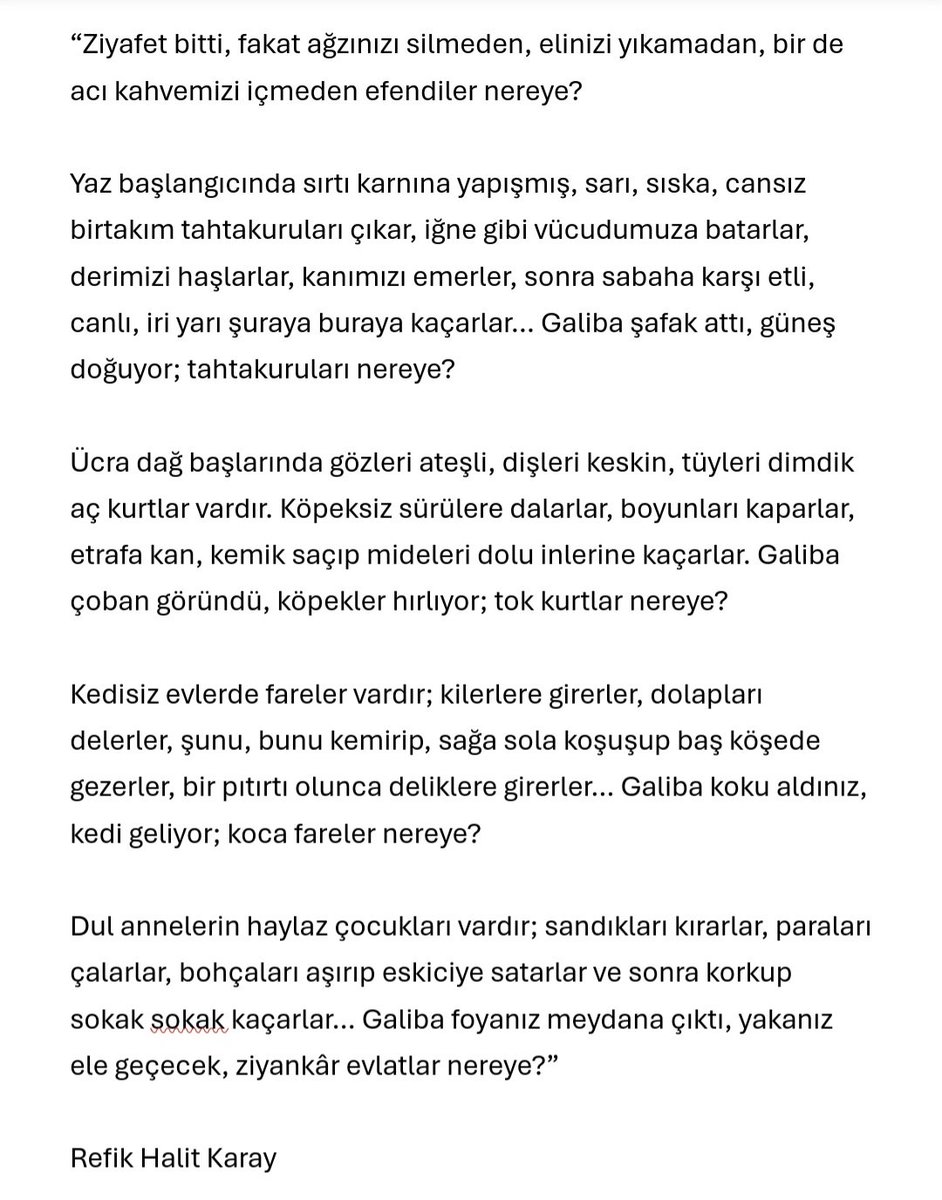 “Ziyafet bitti, fakat ağzınızı silmeden, elinizi yıkamadan, bir de acı kahvemizi içmeden efendiler nereye?

Yaz başlangıcında sırtı karnına yapışmış, sarı, sıska, cansız birtakım tahtakuruları çıkar, iğne gibi vücudumuza batarlar, derimizi haşlarlar, kanımızı emerler, sonra sabaha karşı etli, canlı, iri yarı şuraya buraya kaçarlar... Galiba şafak attı, güneş doğuyor; tahtakuruları nereye?

Ücra dağ başlarında gözleri ateşli, dişleri keskin, tüyleri dimdik aç kurtlar vardır. Köpeksiz sürülere dalarlar, boyunları kaparlar, etrafa kan, kemik saçıp mideleri dolu inlerine kaçarlar. Galiba çoban göründü, köpekler hırlıyor; tok kurtlar nereye?

Kedisiz evlerde fareler vardır; kilerlere girerler, dolapları delerler, şunu, bunu kemirip, sağa sola koşuşup baş köşede gezerler, bir pıtırtı olunca deliklere girerler... Galiba koku aldınız, kedi geliyor; koca fareler nereye?

Dul annelerin haylaz çocukları vardır; sandıkları kırarlar, paraları çalarlar, bohçaları aşırıp eskiciye satarlar ve sonra korkup sokak sokak kaçarlar... Galiba foyanız meydana çıktı, yakanız ele geçecek, ziyankâr evlatlar nereye?”

Refik Halit Karay